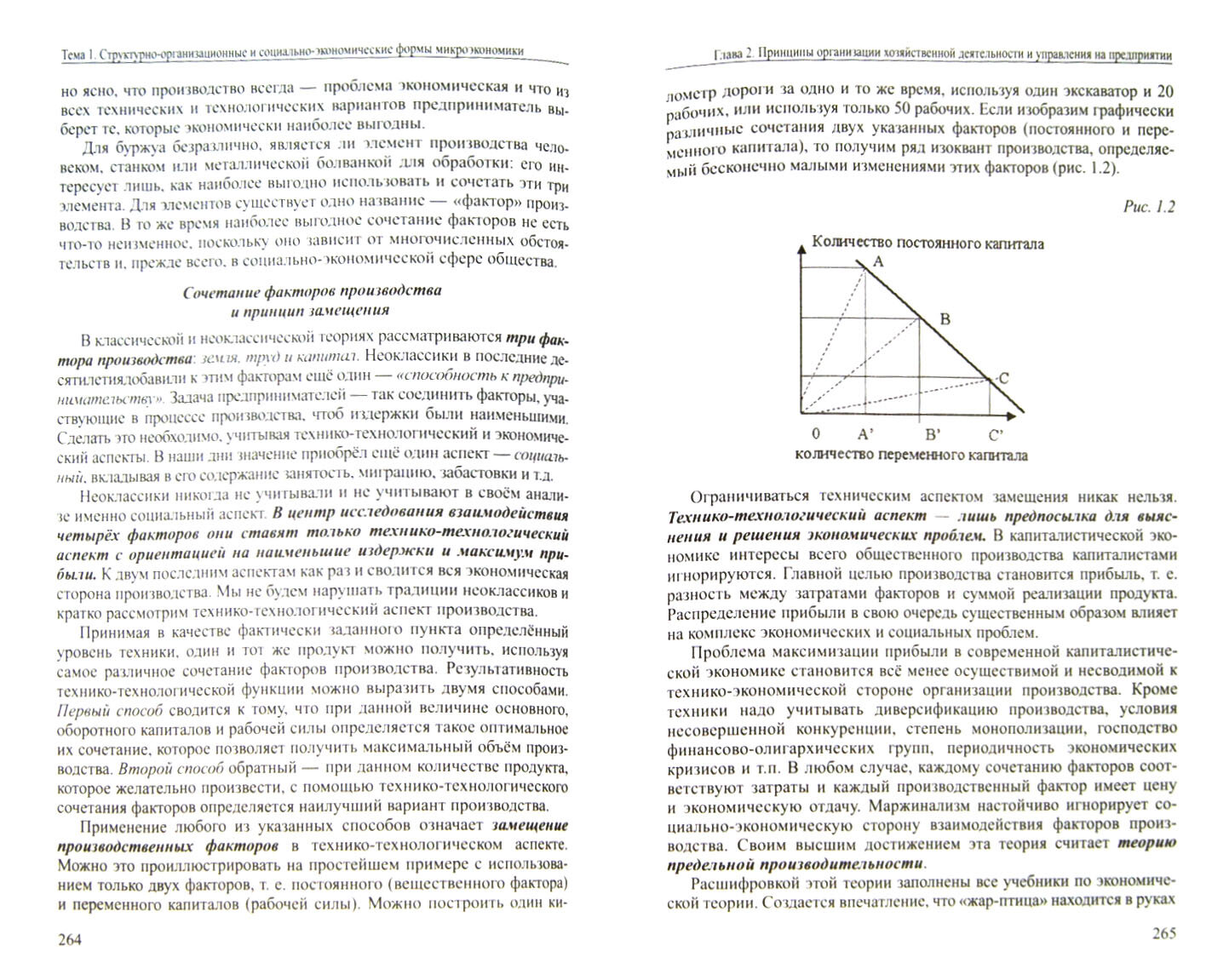 Тема 1. Структурно-организационные и социально-экономические формы микроэкономики

но ясно, что производство всегда — проблема экономическая и что из всех технических и технологических вариантов предприниматель выберет те, которые экономически наиболее выгодны.

Для буржуа безразлично, является ли элемент производства человеком, станком или металлической болванкой для обработки: его интересует лишь, как наиболее выгодно использовать и сочетать эти три элемента. Для элементов существует одно название — «фактор» производства. В то же время наиболее выгодное сочетание факторов не есть что-то неизменное, поскольку оно зависит от многочисленных обстоятельств и, прежде всего, в социально-экономической сфере общества.

Сочетание факторов производства и принцип замещения

В классической и неоклассической теориях рассматриваются три фактора производства: земля, труд и капитал. Неоклассики в последние десятилетиядобавили к этим факторам ещё один — «способность к предпринимательству». Задача предпринимателей — так соединить факторы, участвующие в процессе производства, чтоб издержки были наименьшими. Сделать это необходимо, учитывая технико-технологический и экономический аспекты. В наши дни значение приобрёл ещё один аспект — социальный, вкладывая в его содержание занятость, миграцию, забастовки и т.д.

Неоклассики никогда не учитывали и не учитывают в своём анализе именно социальный аспект. В центр исследования взаимодействия четырёх факторов они ставят только технико-технологический аспект с ориентацией на наименьшие издержки и максимум прибыли. К двум последним аспектам как раз и сводится вся экономическая сторона производства. Мы не будем нарушать традиции неоклассиков и кратко рассмотрим технико-технологический аспект производства.

Принимая в качестве фактически заданного пункта определённый уровень техники, один и тот же продукт можно получить, используя самое различное сочетание факторов производства. Результативность технико-технологической функции можно выразить двумя способами. Первый способ сводится к тому, что при данной величине основного, оборотного капиталов и рабочей силы определяется такое оптимальное их сочетание, которое позволяет получить максимальный объём производства. Второй способ обратный — при данном количестве продукта, которое желательно произвести, с помощью технико-технологического сочетания факторов определяется наилучший вариант производства.

Применение любого из указанных способов означает замещение производственных факторов в технико-технологическом аспекте. Можно это проиллюстрировать на простейшем примере с использованием только двух факторов, т. е. постоянного (вещественного фактора) и переменного капиталов (рабочей силы). Можно построить один ки-

264

Глава 2. Принципы организации хозяйственной деятельности и управления на предприятии

лометр дороги за одно и то же время, используя один экскаватор и 20 рабочих, или используя только 50 рабочих. Если изобразим графически различные сочетания двух указанных факторов (постоянного и переменного капитала), то получим ряд изоквант производства, определяемый бесконечно малыми изменениями этих факторов (рис. 1.2).

Рис. 1.2

Количество постоянного капитала
A
B
C
0
A'
B'
C'
количество переменного капитала

Ограничиваться техническим аспектом замещения никак нельзя. Технико-технологический аспект — лишь предпосылка для выяснения и решения экономических проблем. В капиталистической экономике интересы всего общественного производства капиталистами игнорируются. Главной целью производства становится прибыль, т. е. разность между затратами факторов и суммой реализации продукта. Распределение прибыли в свою очередь существенным образом влияет на комплекс экономических и социальных проблем.

Проблема максимизации прибыли в современной капиталистической экономике становится всё менее осуществимой и несводимой к технико-экономической стороне организации производства. Кроме техники надо учитывать диверсификацию производства, условия несовершенной конкуренции, степень монополизации, господство финансово-олигархических групп, периодичность экономических кризисов и т.п. В любом случае, каждому сочетанию факторов соответствуют затраты и каждый производственный фактор имеет цену и экономическую отдачу. Маржинализм настойчиво игнорирует социально-экономическую сторону взаимодействия факторов производства. Своим высшим достижением эта теория считает теорию предельной производительности.

Расшифровкой этой теории заполнены все учебники по экономической теории. Создается впечатление, что «жар-птица» находится в руках

265